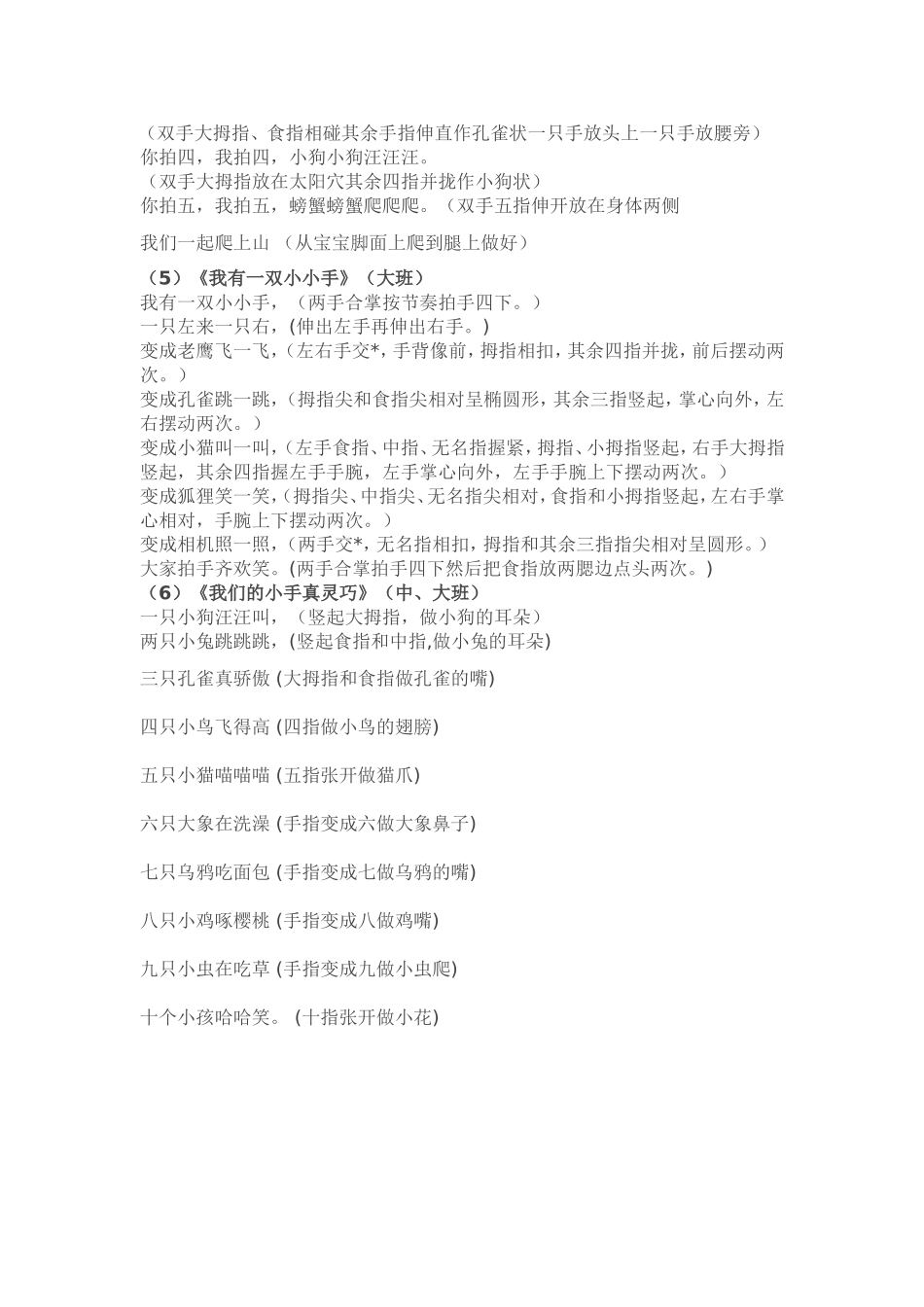 （双手大拇指、食指相碰其余手指伸直作孔雀状一只手放头上一只手放腰旁）
你拍四，我拍四，小狗小狗汪汪汪。
（双手大拇指放在太阳穴其余四指并拢作小狗状）
你拍五，我拍五，螃蟹螃蟹爬爬爬。（双手五指伸开放在身体两侧

我们一起爬上山 （从宝宝脚面上爬到腿上做好）

（5）《我有一双小小手》（大班）
我有一双小小手，（两手合掌按节奏拍手四下。）
一只左来一只右，(伸出左手再伸出右手。)
变成老鹰飞一飞，(左右手交*，手背像前，拇指相扣，其余四指并拢，前后摆动两次。)
变成孔雀跳一跳，(拇指尖和食指尖相对呈椭圆形，其余三指竖起，掌心向外，左右摆动两次。)
变成小猫叫一叫，(左手食指、中指、无名指握紧，拇指、小拇指竖起，右手大拇指竖起，其余四指握左手手腕，左手掌心向外，左手手腕上下摆动两次。)
变成狐狸笑一笑，(拇指尖、中指尖、无名指尖相对，食指和小拇指竖起，左右手掌心相对，手腕上下摆动两次。)
变成相机照一照，(两手交*，无名指相扣，拇指和其余三指指尖相对呈圆形。)
大家拍手齐欢笑。(两手合掌拍手四下然后把食指放两腮边点头两次。)
（6）《我们的小手真灵巧》（中、大班）
一只小狗汪汪叫，（竖起大拇指，做小狗的耳朵）
两只小兔跳跳跳，(竖起食指和中指,做小兔的耳朵)

三只孔雀真骄傲 (大拇指和食指做孔雀的嘴)

四只小鸟飞得高 (四指做小鸟的翅膀)

五只小猫喵喵喵 (五指张开做猫爪)

六只大象在洗澡 (手指变成六做大象鼻子)

七只乌鸦吃面包 (手指变成七做乌鸦的嘴)

八只小鸡啄樱桃 (手指变成八做鸡嘴)

九只小虫在吃草 (手指变成九做小虫爬)

十个小孩哈哈笑。 (十指张开做小花)